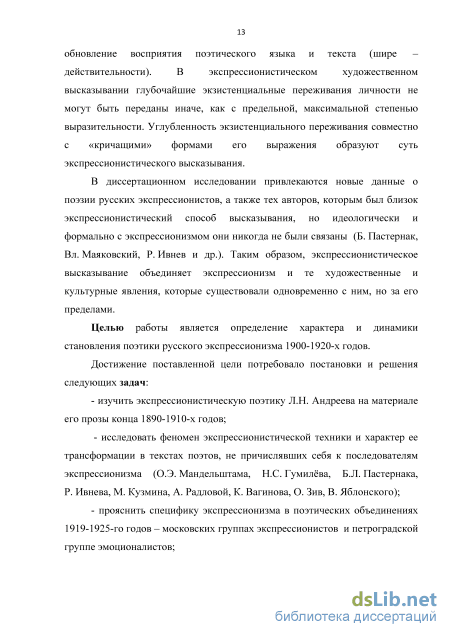 13

обновление восприятия поэтического языка и текста (шире – действительности). В экспрессионистическом художественном высказывании глубочайшие экзистенциальные переживания личности не могут быть переданы иначе, как с предельной, максимальной степенью выразительности. Углубленность экзистенциального переживания совместно с «кричащими» формами его выражения образуют суть экспрессионистического высказывания.

В диссертационном исследовании привлекаются новые данные о поэзии русских экспрессионистов, а также тех авторов, которым был близок экспрессионистический способ высказывания, но идеологически и формально с экспрессионизмом они никогда не были связаны (Б. Пастернак, Вл. Маяковский, Р. Ивнев и др.). Таким образом, экспрессионистическое высказывание объединяет экспрессионизм и те художественные и культурные явления, которые существовали одновременно с ним, но за его пределами.

Целью работы является определение характера и динамики становления поэтики русского экспрессионизма 1900-1920-х годов.

Достижение поставленной цели потребовало постановки и решения следующих задач:

- изучить экспрессионистическую поэтику Л.Н. Андреева на материале его прозы конца 1890-1910-х годов;

- исследовать феномен экспрессионистической техники и характер ее трансформации в текстах поэтов, не причислявших себя к последователям экспрессионизма (О.Э. Мандельштама, Н.С. Гумилёва, Б.Л. Пастернака, Р. Ивнева, М. Кузмина, А. Радловой, К. Вагинова, О. Зив, В. Яблонского);

- прояснить специфику экспрессионизма в поэтических объединениях 1919-1925-го годов – московских группах экспрессионистов и петроградской группе эмоционалистов;

dsLib.net
библиотека диссертаций